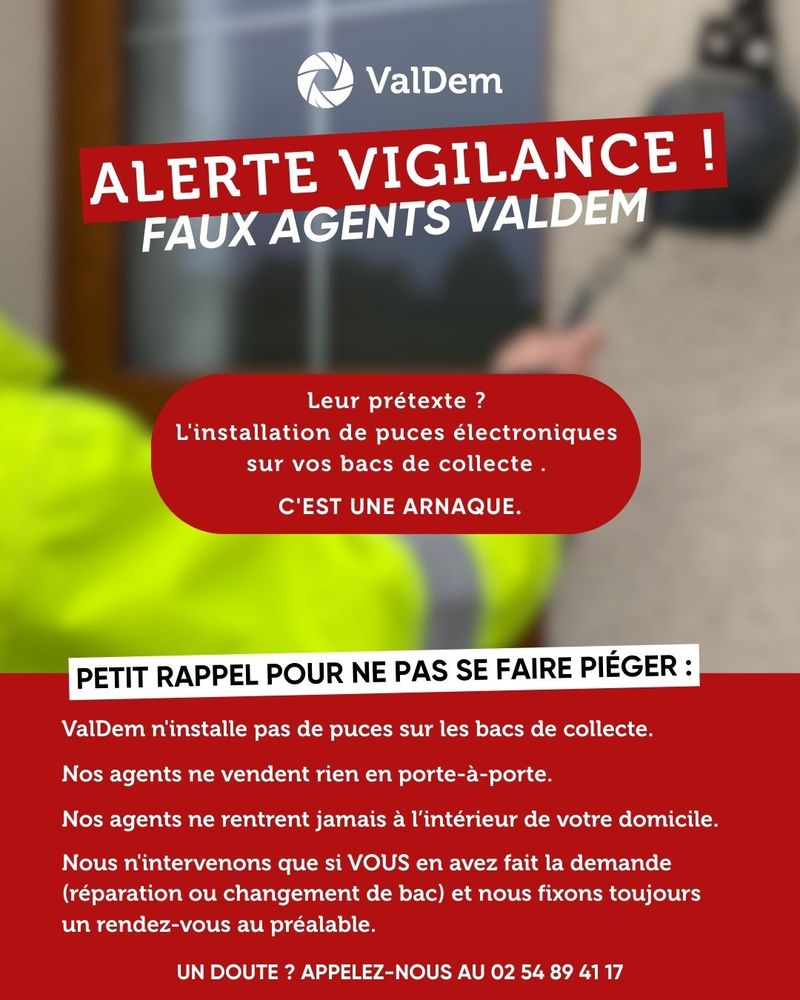 ValDem

ALERTE VIGILANCE !
FAUX AGENTS VALDEM

Leur prétexte ?
L'installation de puces électroniques sur vos bacs de collecte .

C'EST UNE ARNAQUE.

PETIT RAPPEL POUR NE PAS SE FAIRE PIÉGER :

ValDem n'installe pas de puces sur les bacs de collecte.

Nos agents ne vendent rien en porte-à-porte.

Nos agents ne rentrent jamais à l'intérieur de votre domicile.

Nous n'intervenons que si VOUS en avez fait la demande (réparation ou changement de bac) et nous fixons toujours un rendez-vous au préalable.

UN DOUTE ? APPELEZ-NOUS AU 02 54 89 41 17